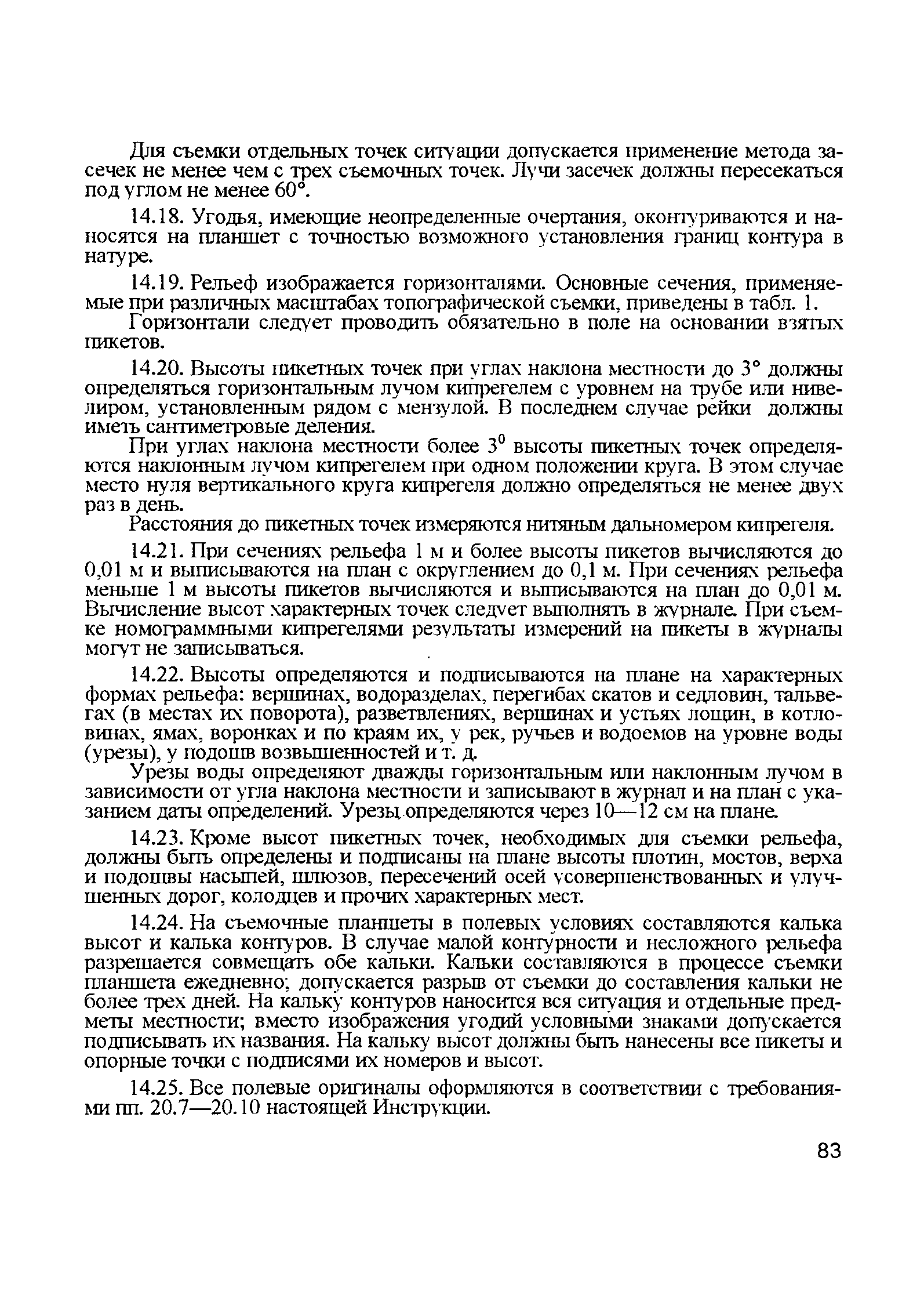 Для съемки отдельных точек ситуации допускается применение метода засечек не менее чем с трех съемочных точек. Лучи засечек должны пересекаться под углом не менее 60°.

14.18. Угодья, имеющие неопределенные очертания, оконтуриваются и наносятся на планшет с точностью возможного установления границ контура в натуре.

14.19. Рельеф изображается горизонталями. Основные сечения, применяемые при различных масштабах топографической съемки, приведены в табл. 1.

Горизонтали следует проводить обязательно в поле на основании взятых пикетов.

14.20. Высоты пикетных точек при углах наклона местности до 3° должны определяться горизонтальным лучом кипрегелем с уровнем на трубе или нивелиром, установленным рядом с мензулой. В последнем случае рейки должны иметь сантиметровые деления.

При углах наклона местности более $3^0$ высоты пикетных точек определяются наклонным лучом кипрегелем при одном положении круга. В этом случае место нуля вертикального круга кипрегеля должно определяться не менее двух раз в день.

Расстояния до пикетных точек измеряются нитяным дальномером кипрегеля.

14.21. При сечениях рельефа 1 м и более высоты пикетов вычисляются до 0,01 м и выписываются на план с округлением до 0,1 м. При сечениях рельефа меньше 1 м высоты пикетов вычисляются и выписываются на план до 0,01 м. Вычисление высот характерных точек следует выполнять в журнале. При съемке номограммными кипрегелями результаты измерений на пикеты в журналы могут не записываться.

14.22. Высоты определяются и подписываются на плане на характерных формах рельефа: вершинах, водоразделах, перегибах скатов и седловин, тальвегах (в местах их поворота), разветвлениях, вершинах и устьях лощин, в котловинах, ямах, воронках и по краям их, у рек, ручьев и водоемов на уровне воды (урезы), у подошв возвышенностей и т. д.

Урезы воды определяют дважды горизонтальным или наклонным лучом в зависимости от угла наклона местности и записывают в журнал и на план с указанием даты определений. Урезы определяются через 10—12 см на плане.

14.23. Кроме высот пикетных точек, необходимых для съемки рельефа, должны быть определены и подписаны на плане высоты плотин, мостов, верха и подошвы насыпей, шлюзов, пересечений осей усовершенствованных и улучшенных дорог, колодцев и прочих характерных мест.

14.24. На съемочные планшеты в полевых условиях составляются калька высот и калька контуров. В случае малой контурности и несложного рельефа разрешается совмещать обе кальки. Кальки составляются в процессе съемки планшета ежедневно; допускается разрыв от съемки до составления кальки не более трех дней. На кальку контуров наносится вся ситуация и отдельные предметы местности; вместо изображения угодий условными знаками допускается подписывать их названия. На кальку высот должны быть нанесены все пикеты и опорные точки с подписями их номеров и высот.

14.25. Все полевые оригиналы оформляются в соответствии с требованиями пп. 20.7—20.10 настоящей Инструкции.

83